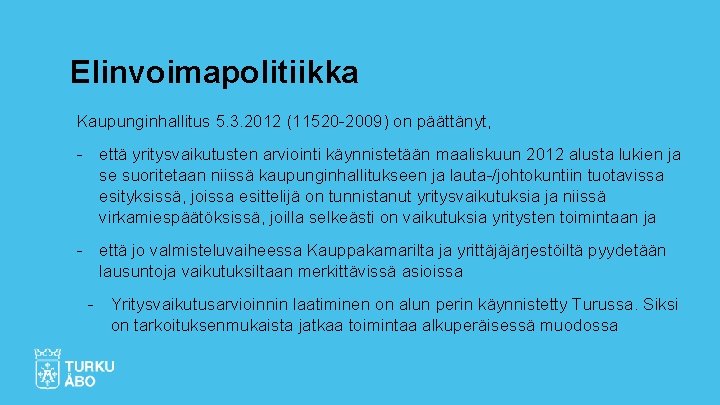 Elinvoimapolitiikka

Kaupunginhallitus 5.3.2012 (11520-2009) on päättänyt,

- että yritysvaikutusten arviointi käynnistetään maaliskuun 2012 alusta lukien ja se suoritetaan niissä kaupunginhallitukseen ja lauta-/johtokuntiin tuotavissa esityksissä, joissa esittelijä on tunnistanut yritysvaikutuksia ja niissä virkamiespäätöksissä, joilla selkeästi on vaikutuksia yritysten toimintaan ja

- että jo valmisteluvaiheessa Kauppakamarilta ja yrittäjäjärjestöiltä pyydetään lausuntoja vaikutuksiltaan merkittävissä asioissa

- Yritysvaikutusarvioinnin laatiminen on alun perin käynnistetty Turussa. Siksi on tarkoituksenmukaista jatkaa toimintaa alkuperäisessä muodossa

TURKU
ÅBO